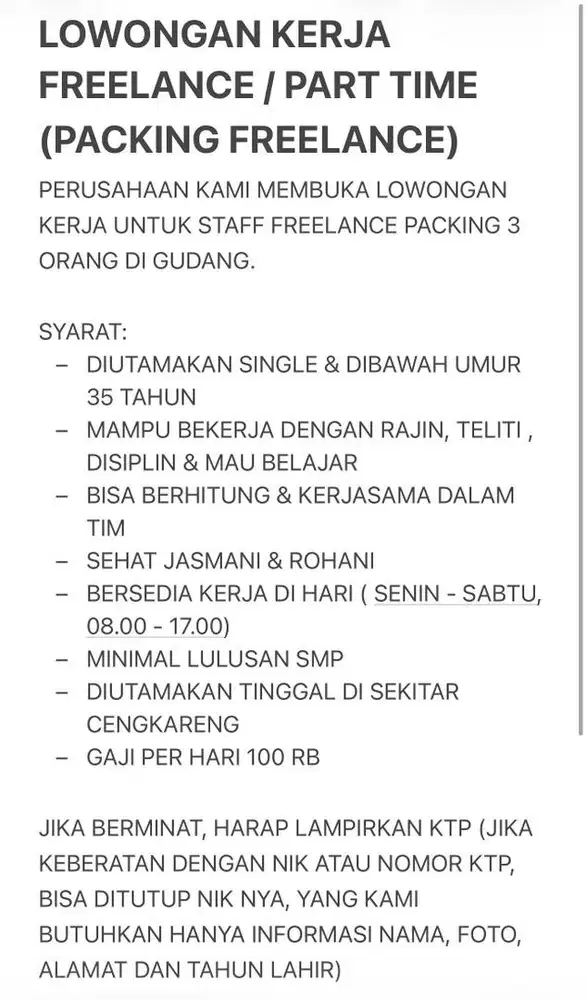 LOWONGAN KERJA FREELANCE / PART TIME (PACKING FREELANCE)

PERUSAHAAN KAMI MEMBUKA LOWONGAN KERJA UNTUK STAFF FREELANCE PACKING 3 ORANG DI GUDANG.

SYARAT:
– DIUTAMAKAN SINGLE & DIBAWAH UMUR 35 TAHUN
– MAMPU BEKERJA DENGAN RAJIN, TELITI , DISIPLIN & MAU BELAJAR
– BISA BERHITUNG & KERJASAMA DALAM TIM
– SEHAT JASMANI & ROHANI
– BERSEDIA KERJA DI HARI ( SENIN - SABTU, 08.00 - 17.00)
– MINIMAL LULUSAN SMP
– DIUTAMAKAN TINGGAL DI SEKITAR CENGKARENG
– GAJI PER HARI 100 RB

JIKA BERMINAT, HARAP LAMPIRKAN KTP (JIKA KEBERATAN DENGAN NIK ATAU NOMOR KTP, BISA DITUTUP NIK NYA, YANG KAMI BUTUHKAN HANYA INFORMASI NAMA, FOTO, ALAMAT DAN TAHUN LAHIR)